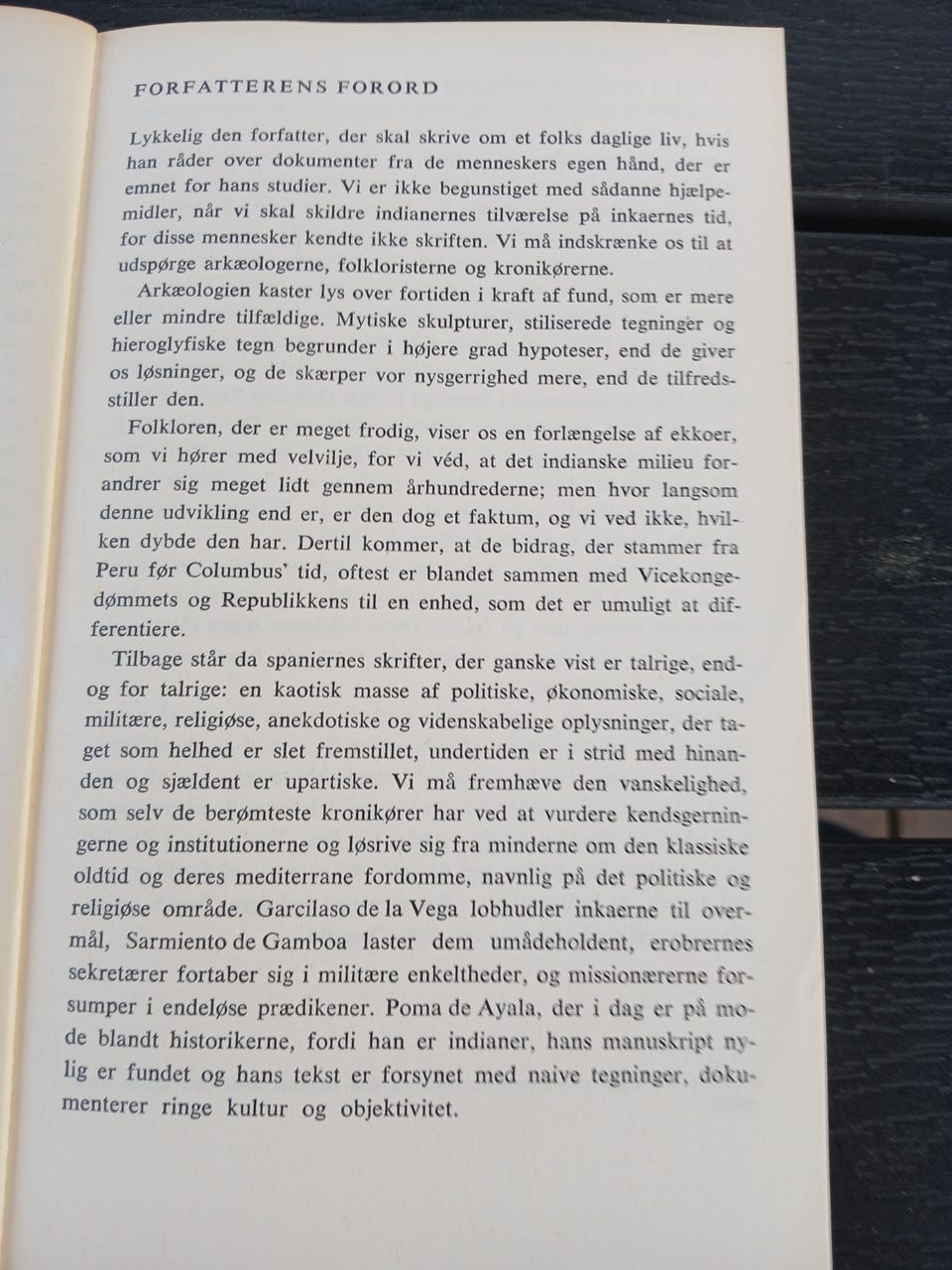 FORFATTERENS FORORD

Lykkelig den forfatter, der skal skrive om et folks daglige liv, hvis han råder over dokumenter fra de menneskers egen hånd, der er emnet for hans studier. Vi er ikke begunstiget med sådanne hjælpemidler, når vi skal skildre indianernes tilværelse på inkaernes tid, for disse mennesker kendte ikke skriften. Vi må indskrænke os til at udspørge arkæologerne, folkloristerne og kronikørerne.

Arkæologien kaster lys over fortiden i kraft af fund, som er mere eller mindre tilfældige. Mytiske skulpturer, stiliserede tegninger og hieroglyfiske tegn begrunder i højere grad hypoteser, end de giver os løsninger, og de skærper vor nysgerrighed mere, end de tilfredsstiller den.

Folkloren, der er meget frodig, viser os en forlængelse af ekkoer, som vi hører med velvilje, for vi véd, at det indianske milieu forandrer sig meget lidt gennem århundrederne; men hvor langsom denne udvikling end er, er den dog et faktum, og vi ved ikke, hvilken dybde den har. Dertil kommer, at de bidrag, der stammer fra Peru før Columbus' tid, oftest er blandet sammen med Vicekongedømmets og Republikkens til en enhed, som det er umuligt at differentiere.

Tilbage står da spaniernes skrifter, der ganske vist er talrige, endog for talrige: en kaotisk masse af politiske, økonomiske, sociale, militære, religiøse, anekdotiske og videnskabelige oplysninger, der taget som helhed er slet fremstillet, undertiden er i strid med hinanden og sjældent er upartiske. Vi må fremhæve den vanskelighed, som selv de berømteste kronikører har ved at vurdere kendsgerningerne og institutionerne og løsrive sig fra minderne om den klassiske oldtid og deres mediterrane fordomme, navnlig på det politiske og religiøse område. Garcilaso de la Vega lobhudler inkaerne til overmål, Sarmiento de Gamboa laster dem umådeholdent, erobrernes sekretærer fortaber sig i militære enkeltheder, og missionærerne forsumper i endeløse prædikener. Poma de Ayala, der i dag er på mode blandt historikerne, fordi han er indianer, hans manuskript nylig er fundet og hans tekst er forsynet med naive tegninger, dokumenterer ringe kultur og objektivitet.